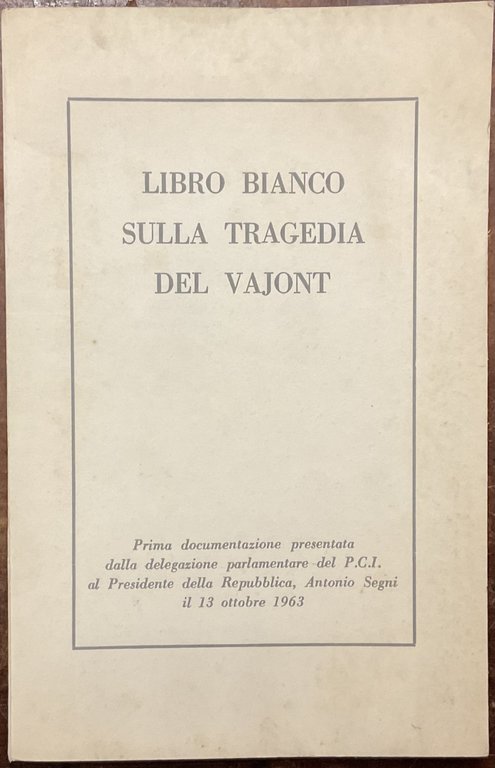 LIBRO BIANCO
SULLA TRAGEDIA
DEL VAJONT

Prima documentazione presentata dalla delegazione parlamentare del P.C.I. al Presidente della Repubblica, Antonio Segni il 13 ottobre 1963